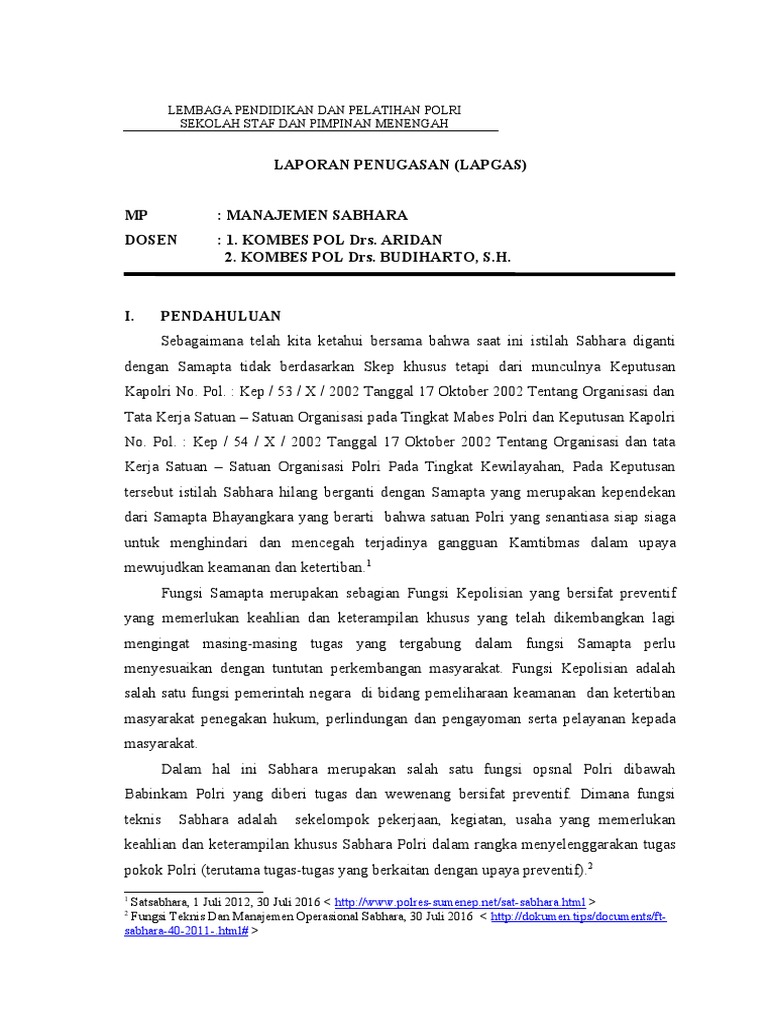 LEMBAGA PENDIDIKAN DAN PELATIHAN POLRI
SEKOLAH STAF DAN PIMPINAN MENENGAH

LAPORAN PENUGASAN (LAPGAS)

MP : MANAJEMEN SABHARA
DOSEN : 1. KOMBES POL Drs. ARIDAN
2. KOMBES POL Drs. BUDIHARTO, S.H.

I. PENDAHULUAN

Sebagaimana telah kita ketahui bersama bahwa saat ini istilah Sabhara diganti dengan Samapta tidak berdasarkan Skep khusus tetapi dari munculnya Keputusan Kapolri No. Pol. : Kep / 53 / X / 2002 Tanggal 17 Oktober 2002 Tentang Organisasi dan Tata Kerja Satuan – Satuan Organisasi pada Tingkat Mabes Polri dan Keputusan Kapolri No. Pol. : Kep / 54 / X / 2002 Tanggal 17 Oktober 2002 Tentang Organisasi dan tata Kerja Satuan – Satuan Organisasi Polri Pada Tingkat Kewilayahan, Pada Keputusan tersebut istilah Sabhara hilang berganti dengan Samapta yang merupakan kependekan dari Samapta Bhayangkara yang berarti bahwa satuan Polri yang senantiasa siap siaga untuk menghindari dan mencegah terjadinya gangguan Kamtibmas dalam upaya mewujudkan keamanan dan ketertiban.$^1$

Fungsi Samapta merupakan sebagian Fungsi Kepolisian yang bersifat preventif yang memerlukan keahlian dan keterampilan khusus yang telah dikembangkan lagi mengingat masing-masing tugas yang tergabung dalam fungsi Samapta perlu menyesuaikan dengan tuntutan perkembangan masyarakat. Fungsi Kepolisian adalah salah satu fungsi pemerintah negara di bidang pemeliharaan keamanan dan ketertiban masyarakat penegakan hukum, perlindungan dan pengayoman serta pelayanan kepada masyarakat.

Dalam hal ini Sabhara merupakan salah satu fungsi opsnal Polri dibawah Babinkam Polri yang diberi tugas dan wewenang bersifat preventif. Dimana fungsi teknis Sabhara adalah sekelompok pekerjaan, kegiatan, usaha yang memerlukan keahlian dan keterampilan khusus Sabhara Polri dalam rangka menyelenggarakan tugas pokok Polri (terutama tugas-tugas yang berkaitan dengan upaya preventif).$^2$

$^1$ Satsabhara, 1 Juli 2012, 30 Juli 2016 < http://www.polres-sumenep.net/sat-sabhara.html >
$^2$ Fungsi Teknis Dan Manajemen Operasional Sabhara, 30 Juli 2016 < http://dokumen.tips/documents/ft-sabhara-40-2011-.html# >